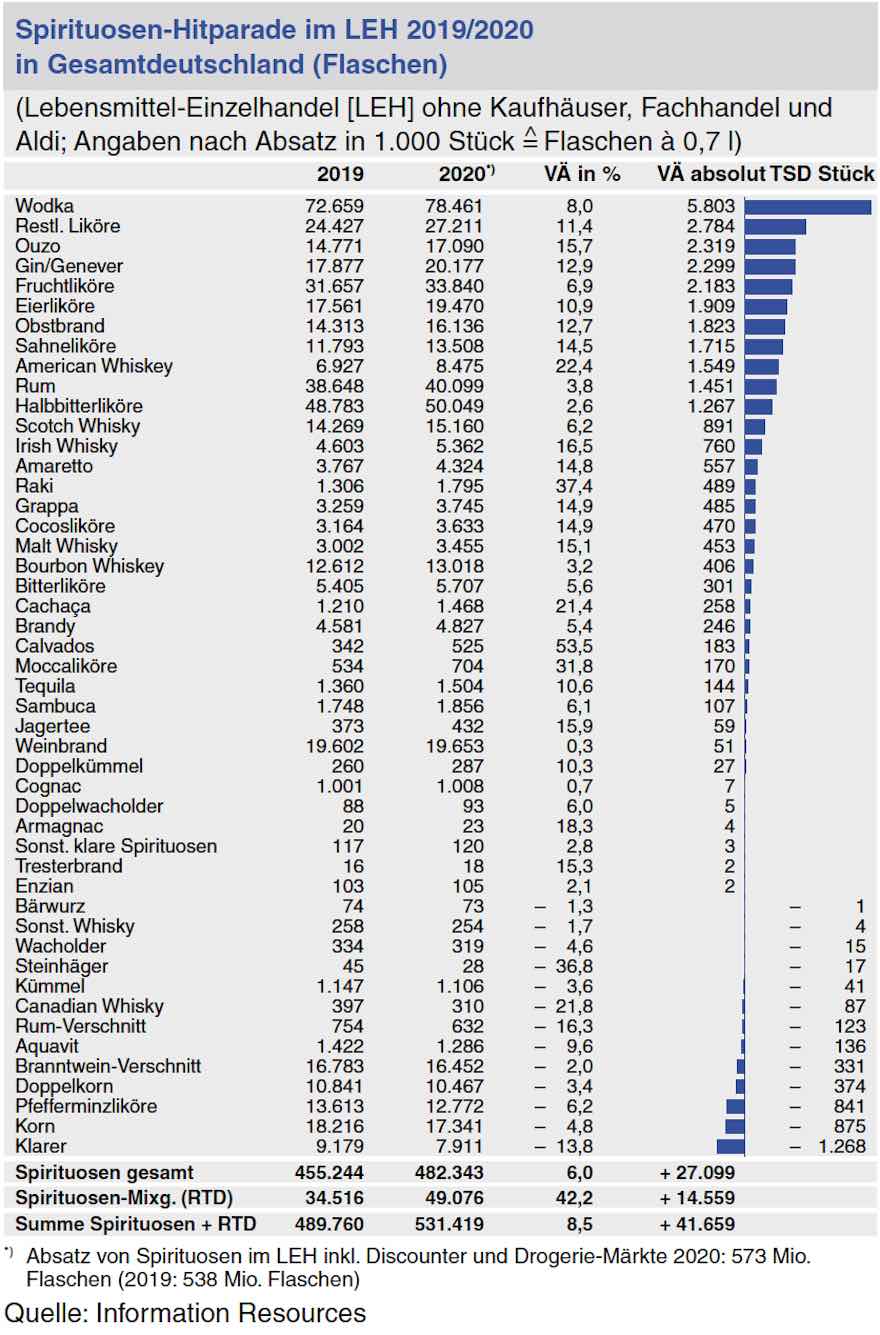 Spirituosen-Hitparade im LEH 2019/2020 in Gesamtdeutschland (Flaschen)

(Lebensmittel-Einzelhandel [LEH] ohne Kaufhäuser, Fachhandel und Aldi; Angaben nach Absatz in 1.000 Stück $\hat{=}$ Flaschen à 0,7 l)

| | 2019 | 2020*) | VÄ in % | VÄ absolut TSD Stück |
|---|---|---|---|---|
| Wodka | 72.659 | 78.461 | 8,0 | 5.803 |
| Restl. Liköre | 24.427 | 27.211 | 11,4 | 2.784 |
| Ouzo | 14.771 | 17.090 | 15,7 | 2.319 |
| Gin/Genever | 17.877 | 20.177 | 12,9 | 2.299 |
| Fruchtliköre | 31.657 | 33.840 | 6,9 | 2.183 |
| Eierliköre | 17.561 | 19.470 | 10,9 | 1.909 |
| Obstbrand | 14.313 | 16.136 | 12,7 | 1.823 |
| Sahneliköre | 11.793 | 13.508 | 14,5 | 1.715 |
| American Whiskey | 6.927 | 8.475 | 22,4 | 1.549 |
| Rum | 38.648 | 40.099 | 3,8 | 1.451 |
| Halbbitterliköre | 48.783 | 50.049 | 2,6 | 1.267 |
| Scotch Whisky | 14.269 | 15.160 | 6,2 | 891 |
| Irish Whisky | 4.603 | 5.362 | 16,5 | 760 |
| Amaretto | 3.767 | 4.324 | 14,8 | 557 |
| Raki | 1.306 | 1.795 | 37,4 | 489 |
| Grappa | 3.259 | 3.745 | 14,9 | 485 |
| Cocosliköre | 3.164 | 3.633 | 14,9 | 470 |
| Malt Whisky | 3.002 | 3.455 | 15,1 | 453 |
| Bourbon Whiskey | 12.612 | 13.018 | 3,2 | 406 |
| Bitterliköre | 5.405 | 5.707 | 5,6 | 301 |
| Cachaça | 1.210 | 1.468 | 21,4 | 258 |
| Brandy | 4.581 | 4.827 | 5,4 | 246 |
| Calvados | 342 | 525 | 53,5 | 183 |
| Moccaliköre | 534 | 704 | 31,8 | 170 |
| Tequila | 1.360 | 1.504 | 10,6 | 144 |
| Sambuca | 1.748 | 1.856 | 6,1 | 107 |
| Jagertee | 373 | 432 | 15,9 | 59 |
| Weinbrand | 19.602 | 19.653 | 0,3 | 51 |
| Doppelkümmel | 260 | 287 | 10,3 | 27 |
| Cognac | 1.001 | 1.008 | 0,7 | 7 |
| Doppelwacholder | 88 | 93 | 6,0 | 5 |
| Armagnac | 20 | 23 | 18,3 | 4 |
| Sonst. klare Spirituosen | 117 | 120 | 2,8 | 3 |
| Tresterbrand | 16 | 18 | 15,3 | 2 |
| Enzian | 103 | 105 | 2,1 | 2 |
| Bärwurz | 74 | 73 | – 1,3 | – 1 |
| Sonst. Whisky | 258 | 254 | – 1,7 | – 4 |
| Wacholder | 334 | 319 | – 4,6 | – 15 |
| Steinhäger | 45 | 28 | – 36,8 | – 17 |
| Kümmel | 1.147 | 1.106 | – 3,6 | – 41 |
| Canadian Whisky | 397 | 310 | – 21,8 | – 87 |
| Rum-Verschnitt | 754 | 632 | – 16,3 | – 123 |
| Aquavit | 1.422 | 1.286 | – 9,6 | – 136 |
| Branntwein-Verschnitt | 16.783 | 16.452 | – 2,0 | – 331 |
| Doppelkorn | 10.841 | 10.467 | – 3,4 | – 374 |
| Pfefferminzliköre | 13.613 | 12.772 | – 6,2 | – 841 |
| Korn | 18.216 | 17.341 | – 4,8 | – 875 |
| Klarer | 9.179 | 7.911 | – 13,8 | – 1.268 |
| Spirituosen gesamt | 455.244 | 482.343 | 6,0 | + 27.099 |
| Spirituosen-Mixg. (RTD) | 34.516 | 49.076 | 42,2 | + 14.559 |
| Summe Spirituosen + RTD | 489.760 | 531.419 | 8,5 | + 41.659 |

*) Absatz von Spirituosen im LEH inkl. Discounter und Drogerie-Märkte 2020: 573 Mio. Flaschen (2019: 538 Mio. Flaschen)

Quelle: Information Resources